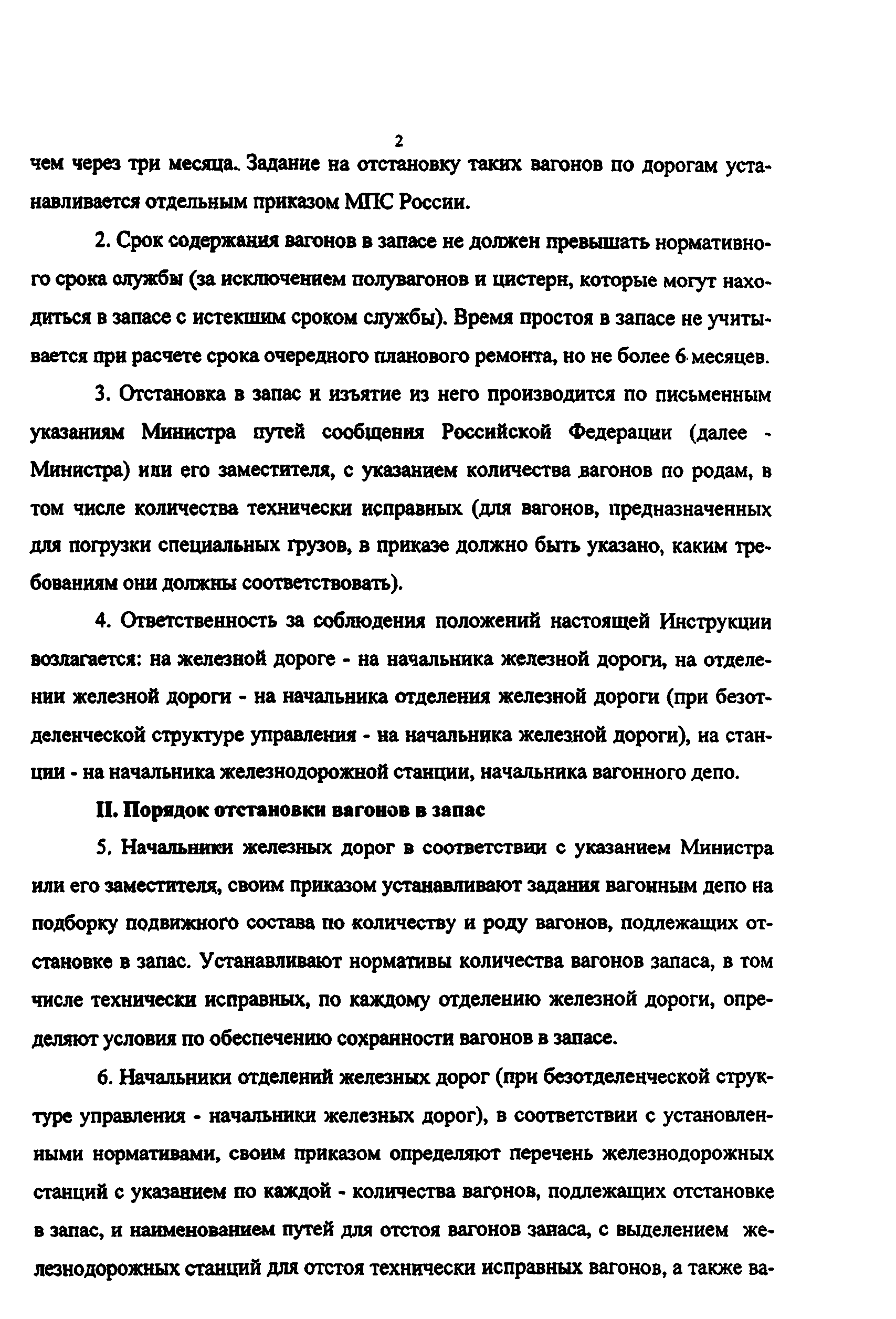 2

чем через три месяца. Задание на отстановку таких вагонов по дорогам устанавливается отдельным приказом МПС России.

2. Срок содержания вагонов в запасе не должен превышать нормативного срока службы (за исключением полувагонов и цистерн, которые могут находиться в запасе с истекшим сроком службы). Время простоя в запасе не учитывается при расчете срока очередного планового ремонта, но не более 6 месяцев.

3. Отстановка в запас и изъятие из него производится по письменным указаниям Министра путей сообщения Российской Федерации (далее - Министра) или его заместителя, с указанием количества вагонов по родам, в том числе количества технически исправных (для вагонов, предназначенных для погрузки специальных грузов, в приказе должно быть указано, каким требованиям они должны соответствовать).

4. Ответственность за соблюдения положений настоящей Инструкции возлагается: на железной дороге - на начальника железной дороги, на отделении железной дороги - на начальника отделения железной дороги (при безотделенческой структуре управления - на начальника железной дороги), на станции - на начальника железнодорожной станции, начальника вагонного депо.

II. Порядок отстановки вагонов в запас

5. Начальники железных дорог в соответствии с указанием Министра или его заместителя, своим приказом устанавливают задания вагонным депо на подборку подвижного состава по количеству и роду вагонов, подлежащих отстановке в запас. Устанавливают нормативы количества вагонов запаса, в том числе технически исправных, по каждому отделению железной дороги, определяют условия по обеспечению сохранности вагонов в запасе.

6. Начальники отделений железных дорог (при безотделенческой структуре управления - начальники железных дорог), в соответствии с установленными нормативами, своим приказом определяют перечень железнодорожных станций с указанием по каждой - количества вагонов, подлежащих отстановке в запас, и наименованием путей для отстоя вагонов запаса, с выделением железнодорожных станций для отстоя технически исправных вагонов, а также ва-